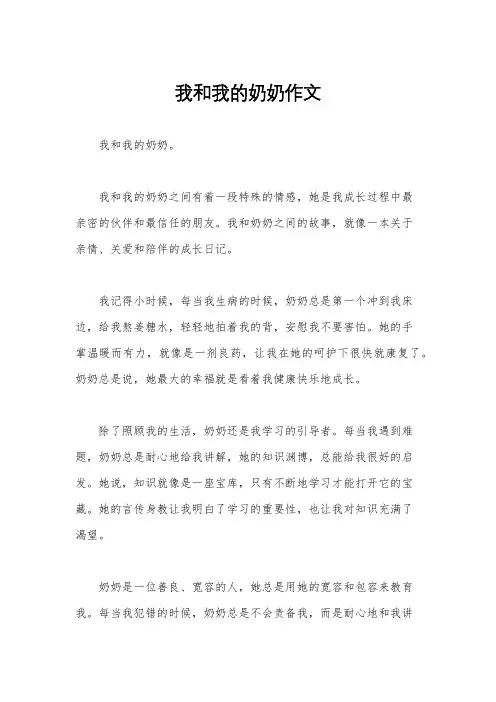 我和我的奶奶作文

我和我的奶奶。

我和我的奶奶之间有着一段特殊的情感，她是我成长过程中最亲密的伙伴和最信任的朋友。我和奶奶之间的故事，就像一本关于亲情、关爱和陪伴的成长日记。

我记得小时候，每当我生病的时候，奶奶总是第一个冲到我床边，给我熬姜糖水，轻轻地拍着我的背，安慰我不要害怕。她的手掌温暖而有力，就像是一剂良药，让我在她的呵护下很快就康复了。奶奶总是说，她最大的幸福就是看着我健康快乐地成长。

除了照顾我的生活，奶奶还是我学习的引导者。每当我遇到难题，奶奶总是耐心地给我讲解，她的知识渊博，总能给我很好的启发。她说，知识就像是一座宝库，只有不断地学习才能打开它的宝藏。她的言传身教让我明白了学习的重要性，也让我对知识充满了渴望。

奶奶是一位善良、宽容的人，她总是用她的宽容和包容来教育我。每当我犯错的时候，奶奶总是不会责备我，而是耐心地和我讲